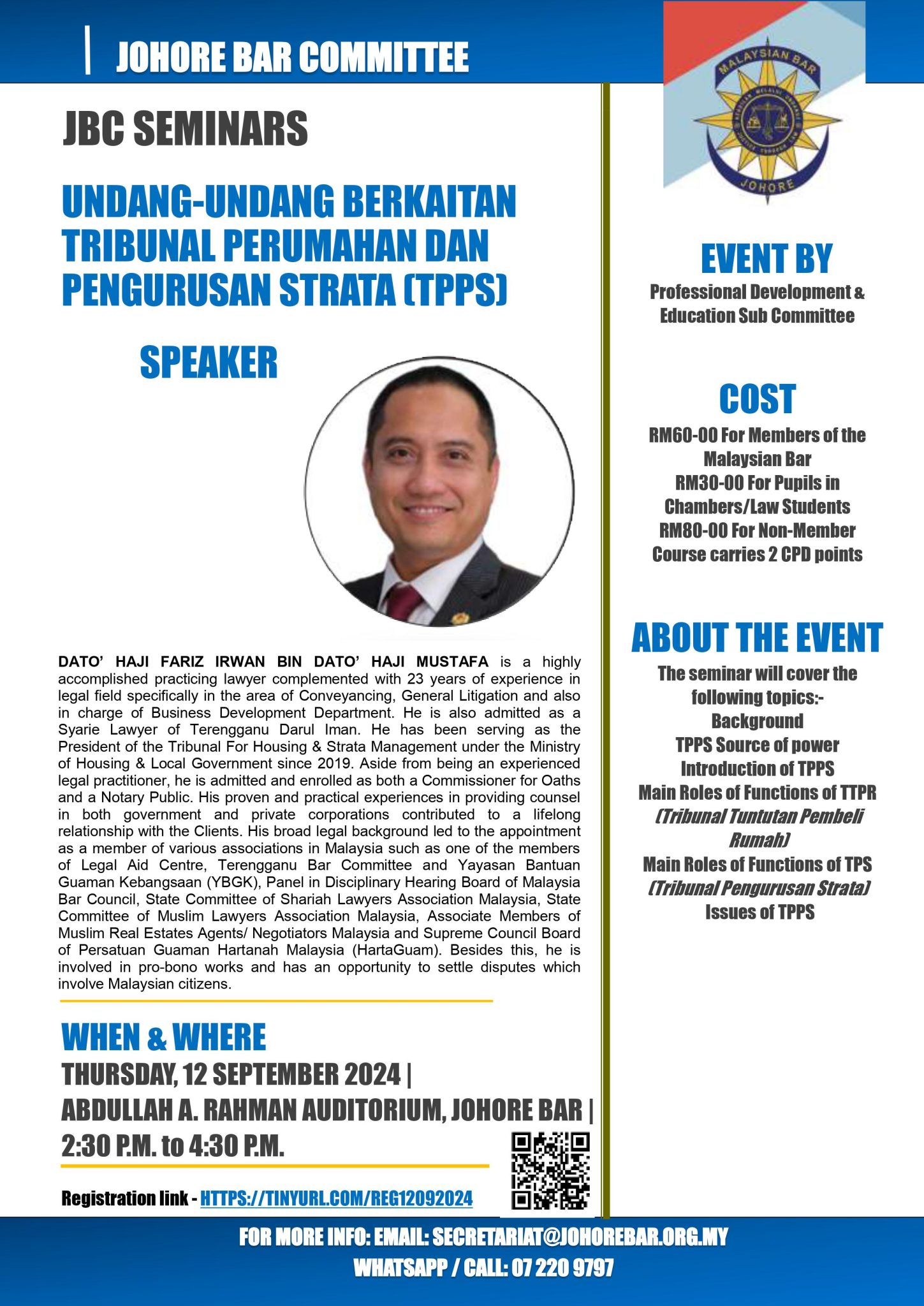 JOHORE BAR COMMITTEE

JBC SEMINARS

UNDANG-UNDANG BERKAITAN TRIBUNAL PERUMAHAN DAN PENGURUSAN STRATA (TPPS)

SPEAKER

DATO' HAJI FARIZ IRWAN BIN DATO' HAJI MUSTAFA is a highly accomplished practicing lawyer complemented with 23 years of experience in legal field specifically in the area of Conveyancing, General Litigation and also in charge of Business Development Department. He is also admitted as a Syarie Lawyer of Terengganu Darul Iman. He has been serving as the President of the Tribunal For Housing & Strata Management under the Ministry of Housing & Local Government since 2019. Aside from being an experienced legal practitioner, he is admitted and enrolled as both a Commissioner for Oaths and a Notary Public. His proven and practical experiences in providing counsel in both government and private corporations contributed to a lifelong relationship with the Clients. His broad legal background led to the appointment as a member of various associations in Malaysia such as one of the members of Legal Aid Centre, Terengganu Bar Committee and Yayasan Bantuan Guaman Kebangsaan (YBGK), Panel in Disciplinary Hearing Board of Malaysia Bar Council, State Committee of Shariah Lawyers Association Malaysia, State Committee of Muslim Lawyers Association Malaysia, Associate Members of Muslim Real Estates Agents/ Negotiators Malaysia and Supreme Council Board of Persatuan Guaman Hartanah Malaysia (HartaGuam). Besides this, he is involved in pro-bono works and has an opportunity to settle disputes which involve Malaysian citizens.

WHEN & WHERE
THURSDAY, 12 SEPTEMBER 2024 |
ABDULLAH A. RAHMAN AUDITORIUM, JOHORE BAR |
2:30 P.M. to 4:30 P.M.

Registration link - HTTPS://TINYURL.COM/REG12092024

MALAYSIAN BAR
JOHORE

EVENT BY
Professional Development & Education Sub Committee

COST
RM60-00 For Members of the Malaysian Bar
RM30-00 For Pupils in Chambers/Law Students
RM80-00 For Non-Member
Course carries 2 CPD points

ABOUT THE EVENT
The seminar will cover the following topics:-
Background
TPPS Source of power
Introduction of TPPS
Main Roles of Functions of TTPR
(Tribunal Tuntutan Pembeli Rumah)
Main Roles of Functions of TPS
(Tribunal Pengurusan Strata)
Issues of TPPS

FOR MORE INFO: EMAIL: SECRETARIAT@JOHOREBAR.ORG.MY
WHATSAPP / CALL: 07 220 9797